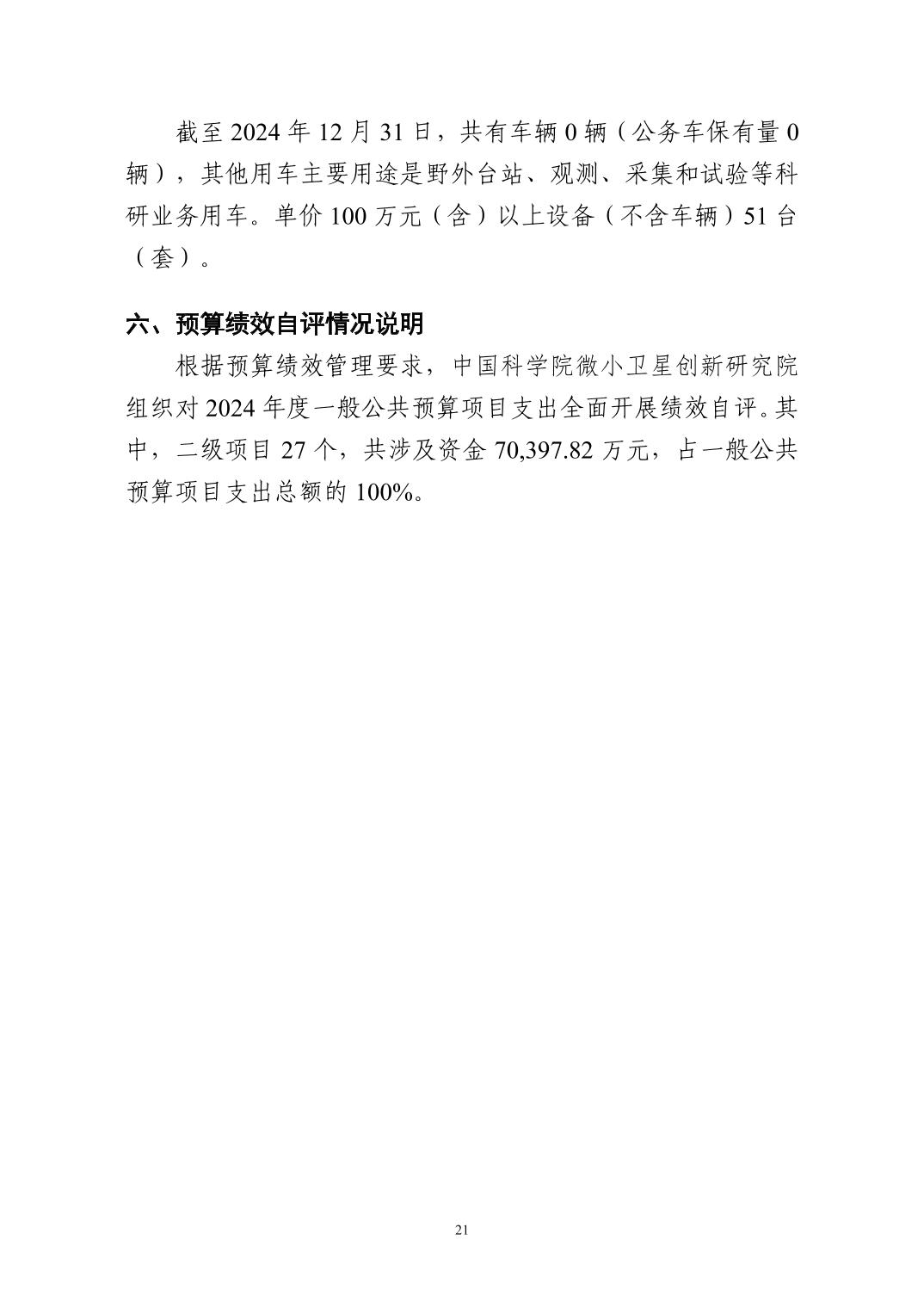 截至 2024 年 12 月 31 日，共有车辆 0 辆（公务车保有量 0 辆），其他用车主要用途是野外台站、观测、采集和试验等科研业务用车。单价 100 万元（含）以上设备（不含车辆）51 台（套）。

六、预算绩效自评情况说明

根据预算绩效管理要求，中国科学院微小卫星创新研究院组织对 2024 年度一般公共预算项目支出全面开展绩效自评。其中，二级项目 27 个，共涉及资金 70,397.82 万元，占一般公共预算项目支出总额的 100%。

21